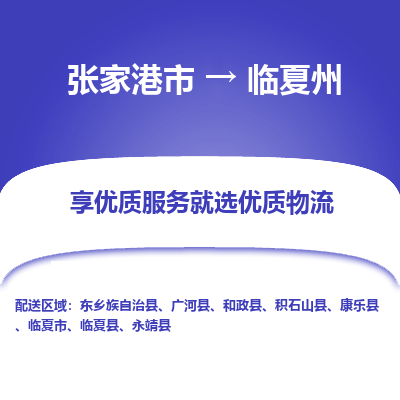 张家港市 → 临夏州

享优质服务就选优质物流

配送区域：东乡族自治县、广河县、和政县、积石山县、康乐县、临夏市、临夏县、永靖县